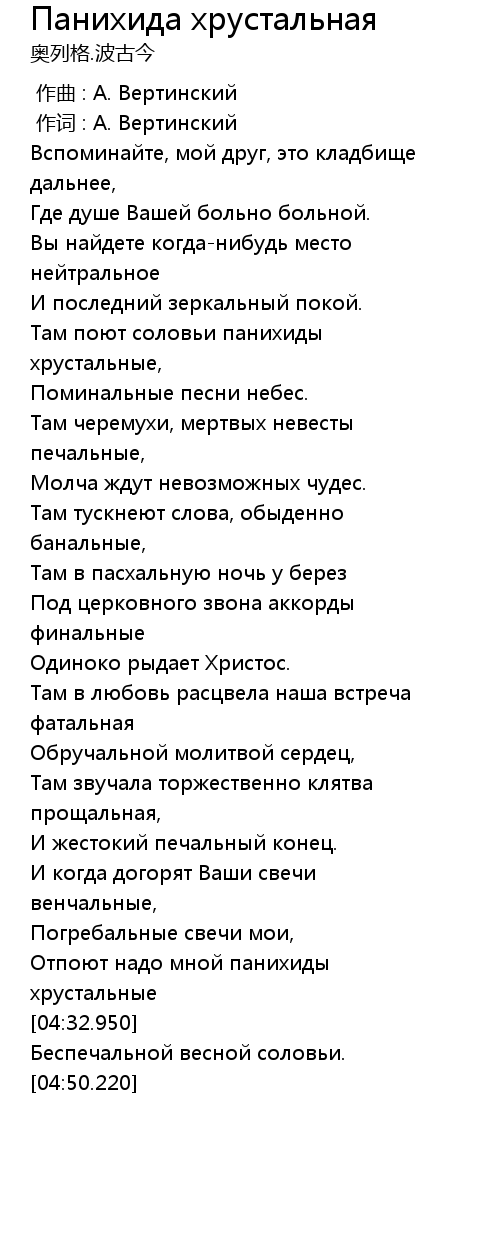 Панихида хрустальная
奥列格.波古今

作曲 : А. Вертинский
作词 : А. Вертинский
Вспоминайте, мой друг, это кладбище дальнее,
Где душе Вашей больно больной.
Вы найдете когда-нибудь место нейтральное
И последний зеркальный покой.
Там поют соловьи панихиды хрустальные,
Поминальные песни небес.
Там черемухи, мертвых невесты печальные,
Молча ждут невозможных чудес.
Там тускнеют слова, обыденно банальные,
Там в пасхальную ночь у берез
Под церковного звона аккорды финальные
Одиноко рыдает Христос.
Там в любовь расцвела наша встреча фатальная
Обручальной молитвой сердец,
Там звучала торжественно клятва прощальная,
И жестокий печальный конец.
И когда догорят Ваши свечи венчальные,
Погребальные свечи мои,
Отпоют надо мной панихиды хрустальные
[04:32.950]
Беспечальной весной соловьи.
[04:50.220]